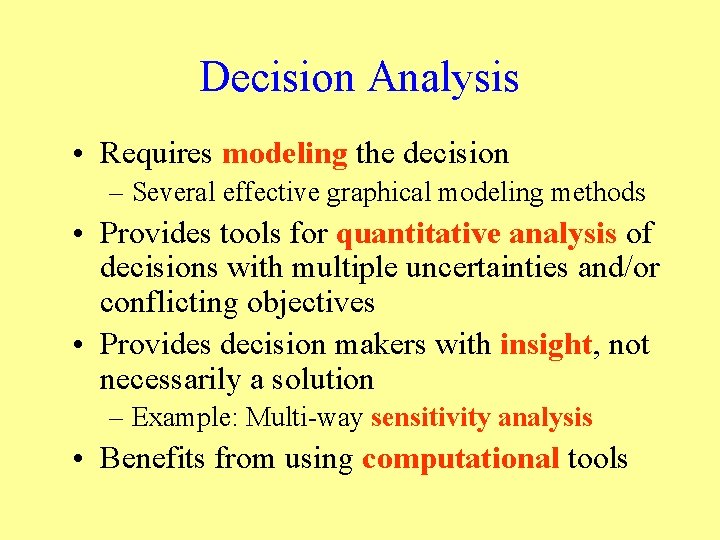 Decision Analysis

• Requires modeling the decision
– Several effective graphical modeling methods
• Provides tools for quantitative analysis of decisions with multiple uncertainties and/or conflicting objectives
• Provides decision makers with insight, not necessarily a solution
– Example: Multi-way sensitivity analysis
• Benefits from using computational tools